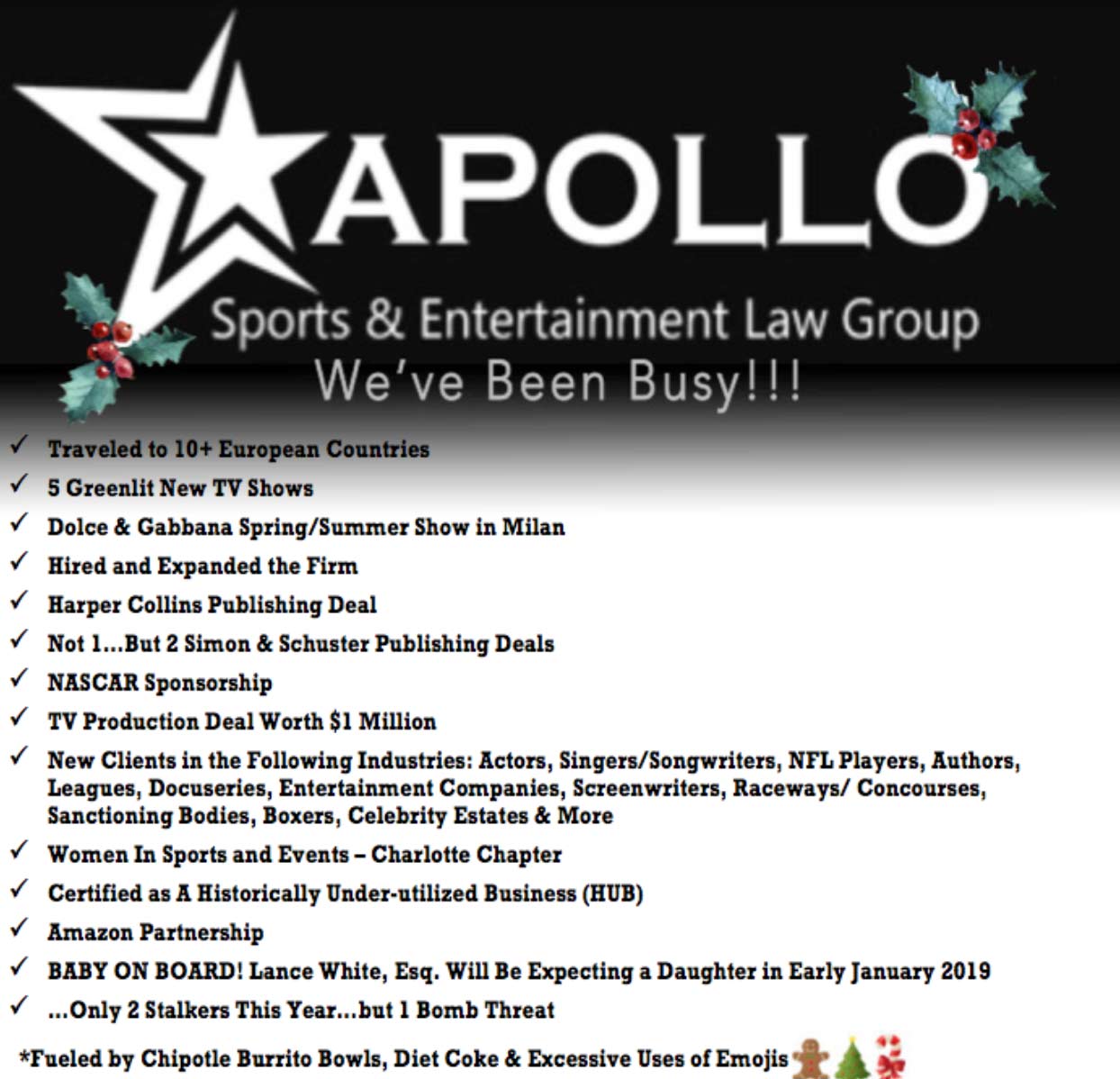 APOLLO

Sports & Entertainment Law Group

We've Been Busy!!!

✓ Traveled to 10+ European Countries
✓ 5 Greenlit New TV Shows
✓ Dolce & Gabbana Spring/Summer Show in Milan
✓ Hired and Expanded the Firm
✓ Harper Collins Publishing Deal
✓ Not 1...But 2 Simon & Schuster Publishing Deals
✓ NASCAR Sponsorship
✓ TV Production Deal Worth $1 Million
✓ New Clients in the Following Industries: Actors, Singers/Songwriters, NFL Players, Authors, Leagues, Docuseries, Entertainment Companies, Screenwriters, Raceways/ Concourses, Sanctioning Bodies, Boxers, Celebrity Estates & More
✓ Women In Sports and Events – Charlotte Chapter
✓ Certified as A Historically Under-utilized Business (HUB)
✓ Amazon Partnership
✓ BABY ON BOARD! Lance White, Esq. Will Be Expecting a Daughter in Early January 2019
✓ ...Only 2 Stalkers This Year...but 1 Bomb Threat

*Fueled by Chipotle Burrito Bowls, Diet Coke & Excessive Uses of Emojis